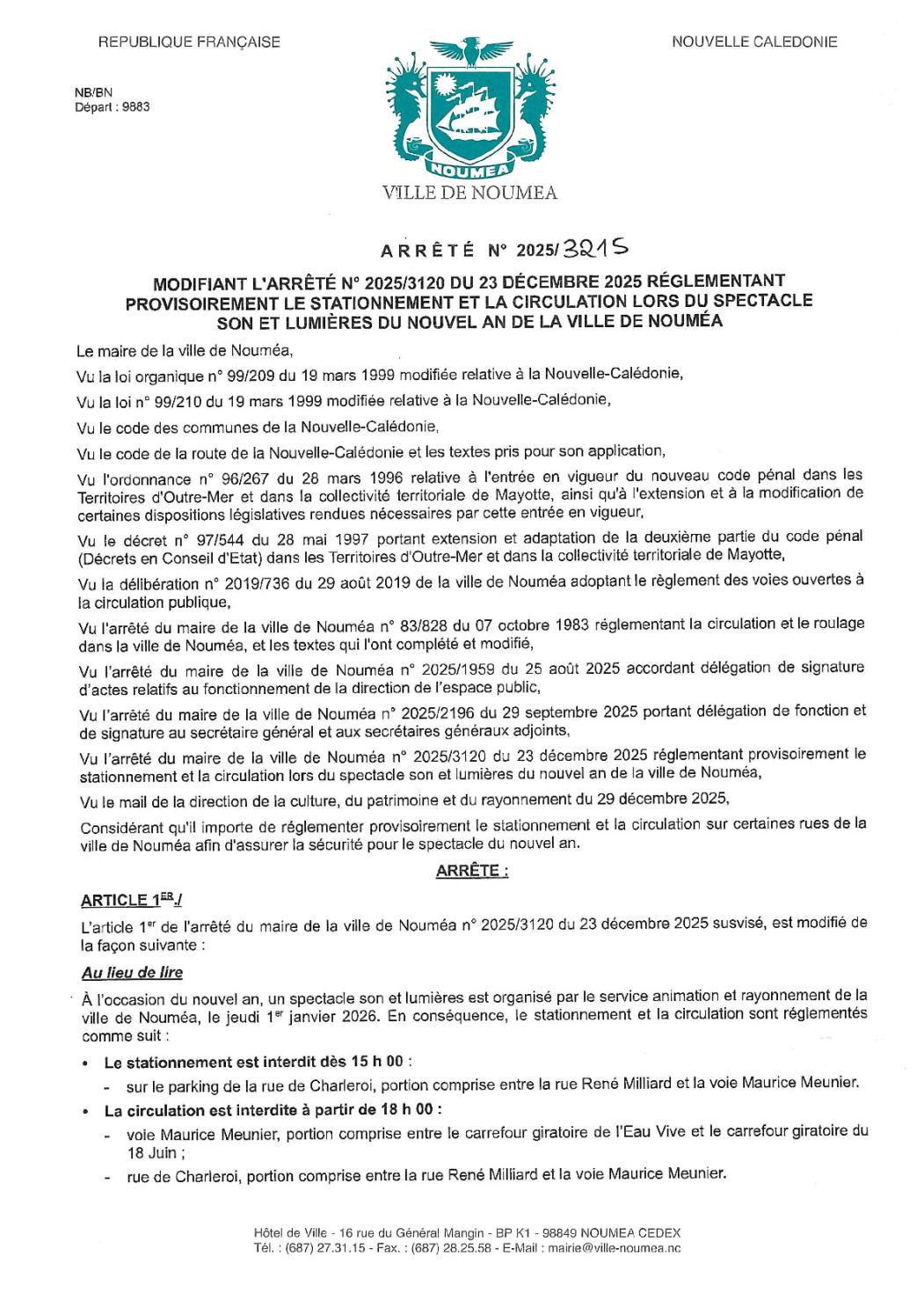 REPUBLIQUE FRANÇAISE

NOUVELLE CALEDONIE

NB/BN
Départ : 9883

NOUMEA

VILLE DE NOUMEA

ARRÊTÉ N° 2025/3215

MODIFIANT L'ARRÊTÉ N° 2025/3120 DU 23 DÉCEMBRE 2025 RÉGLEMENTANT PROVISOIREMENT LE STATIONNEMENT ET LA CIRCULATION LORS DU SPECTACLE SON ET LUMIÈRES DU NOUVEL AN DE LA VILLE DE NOUMÉA

Le maire de la ville de Nouméa,

Vu la loi organique n° 99/209 du 19 mars 1999 modifiée relative à la Nouvelle-Calédonie,

Vu la loi n° 99/210 du 19 mars 1999 modifiée relative à la Nouvelle-Calédonie,

Vu le code des communes de la Nouvelle-Calédonie,

Vu le code de la route de la Nouvelle-Calédonie et les textes pris pour son application,

Vu l'ordonnance n° 96/267 du 28 mars 1996 relative à l'entrée en vigueur du nouveau code pénal dans les Territoires d'Outre-Mer et dans la collectivité territoriale de Mayotte, ainsi qu'à l'extension et à la modification de certaines dispositions législatives rendues nécessaires par cette entrée en vigueur,

Vu le décret n° 97/544 du 28 mai 1997 portant extension et adaptation de la deuxième partie du code pénal (Décrets en Conseil d'Etat) dans les Territoires d'Outre-Mer et dans la collectivité territoriale de Mayotte,

Vu la délibération n° 2019/736 du 29 août 2019 de la ville de Nouméa adoptant le règlement des voies ouvertes à la circulation publique,

Vu l'arrêté du maire de la ville de Nouméa n° 83/828 du 07 octobre 1983 réglementant la circulation et le roulage dans la ville de Nouméa, et les textes qui l'ont complété et modifié,

Vu l'arrêté du maire de la ville de Nouméa n° 2025/1959 du 25 août 2025 accordant délégation de signature d'actes relatifs au fonctionnement de la direction de l'espace public,

Vu l'arrêté du maire de la ville de Nouméa n° 2025/2196 du 29 septembre 2025 portant délégation de fonction et de signature au secrétaire général et aux secrétaires généraux adjoints,

Vu l'arrêté du maire de la ville de Nouméa n° 2025/3120 du 23 décembre 2025 réglementant provisoirement le stationnement et la circulation lors du spectacle son et lumières du nouvel an de la ville de Nouméa,

Vu le mail de la direction de la culture, du patrimoine et du rayonnement du 29 décembre 2025,

Considérant qu'il importe de réglementer provisoirement le stationnement et la circulation sur certaines rues de la ville de Nouméa afin d'assurer la sécurité pour le spectacle du nouvel an.

ARRÊTE :

ARTICLE 1$^{ER}$./

L'article 1$^{er}$ de l'arrêté du maire de la ville de Nouméa n° 2025/3120 du 23 décembre 2025 susvisé, est modifié de la façon suivante :

Au lieu de lire

À l'occasion du nouvel an, un spectacle son et lumières est organisé par le service animation et rayonnement de la ville de Nouméa, le jeudi 1$^{er}$ janvier 2026. En conséquence, le stationnement et la circulation sont réglementés comme suit :

• Le stationnement est interdit dès 15 h 00 :
- sur le parking de la rue de Charleroi, portion comprise entre la rue René Milliard et la voie Maurice Meunier.

• La circulation est interdite à partir de 18 h 00 :
- voie Maurice Meunier, portion comprise entre le carrefour giratoire de l'Eau Vive et le carrefour giratoire du 18 Juin ;
- rue de Charleroi, portion comprise entre la rue René Milliard et la voie Maurice Meunier.

Hôtel de Ville - 16 rue du Général Mangin - BP K1 - 98849 NOUMEA CEDEX
Tél. : (687) 27.31.15 - Fax. : (687) 28.25.58 - E-Mail : mairie@ville-noumea.nc